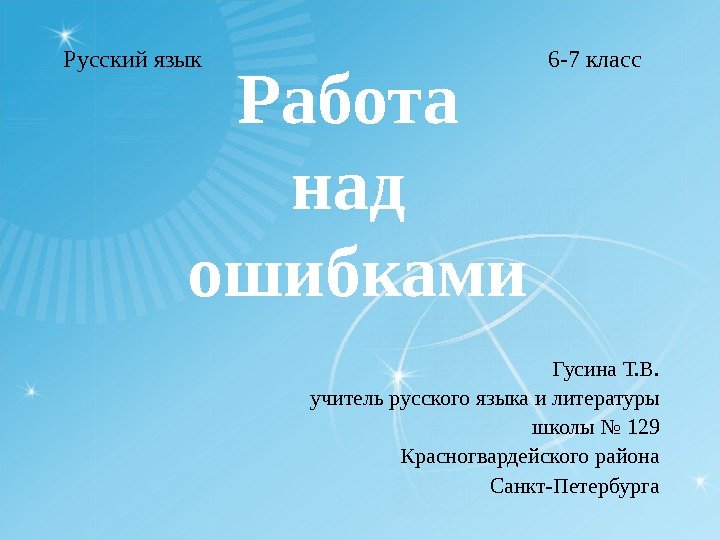 Русский язык

6-7 класс

Работа над ошибками

Гусина Т.В.
учитель русского языка и литературы
школы № 129
Красногвардейского района
Санкт-Петербурга